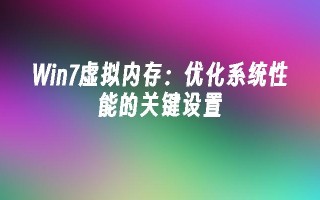 Win7虚拟内存：优化系统性能的关键设置